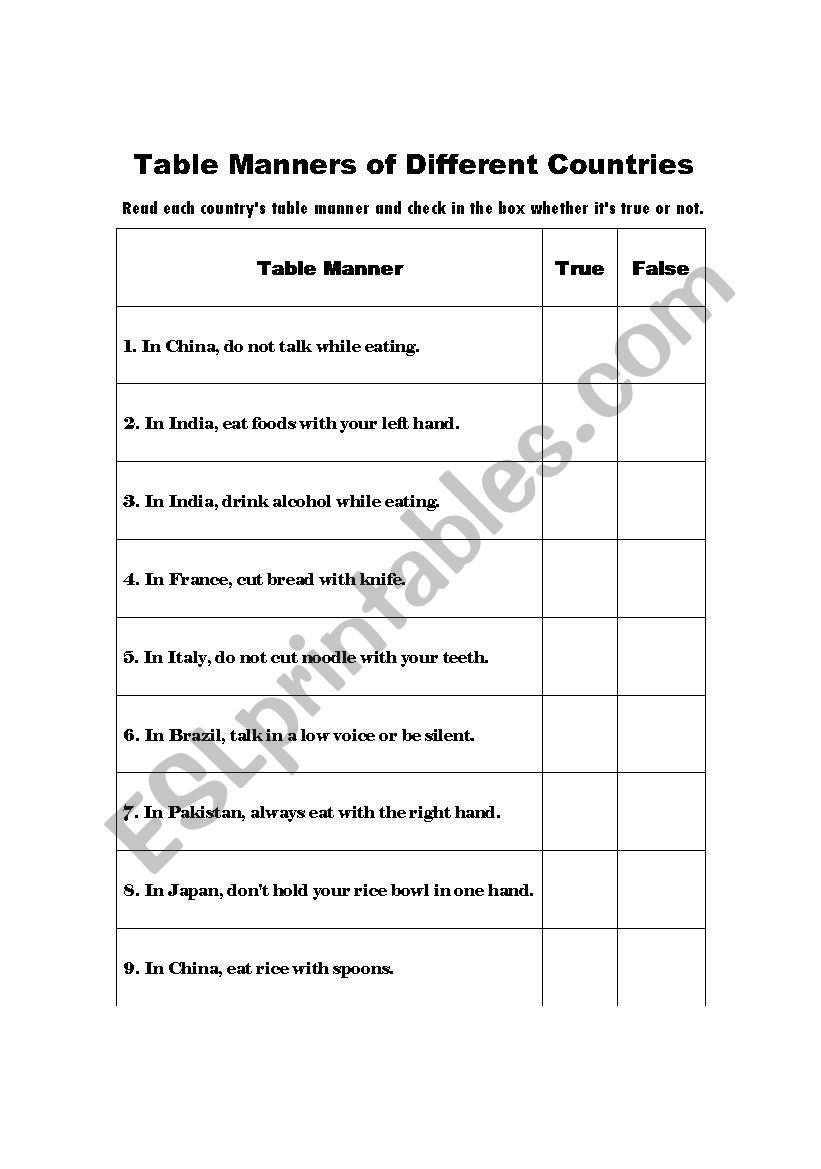 Table Manners of Different Countries

Read each country's table manner and check in the box whether it's true or not.

| Table Manner | True | False |
|---|---|---|
| 1. In China, do not talk while eating. | | |
| 2. In India, eat foods with your left hand. | | |
| 3. In India, drink alcohol while eating. | | |
| 4. In France, cut bread with knife. | | |
| 5. In Italy, do not cut noodle with your teeth. | | |
| 6. In Brazil, talk in a low voice or be silent. | | |
| 7. In Pakistan, always eat with the right hand. | | |
| 8. In Japan, don't hold your rice bowl in one hand. | | |
| 9. In China, eat rice with spoons. | | |

ESLprintables.com